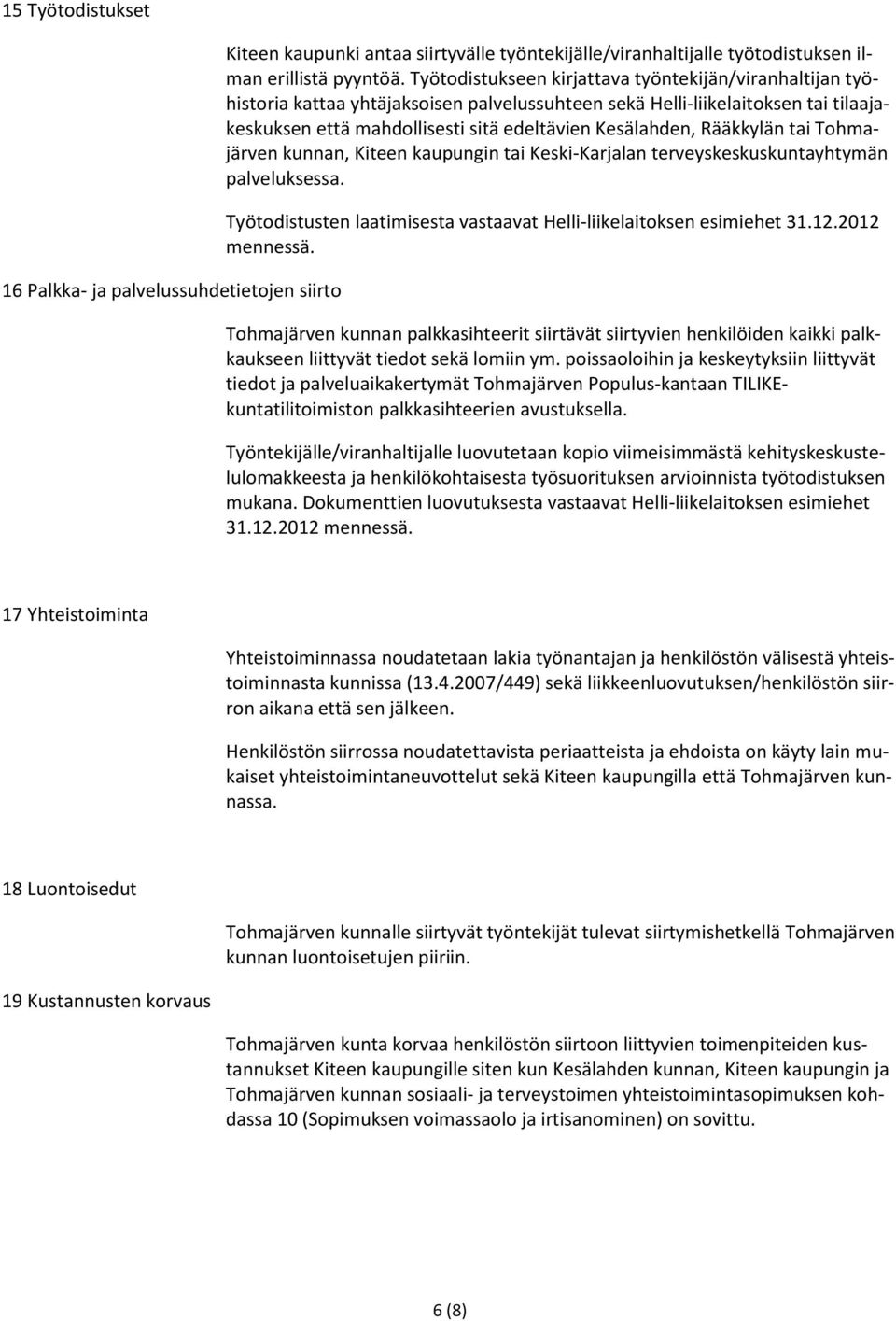 15 Työtodistukset

Kiteen kaupunki antaa siirtyvälle työntekijälle/viranhaltijalle työtodistuksen ilman erillistä pyyntöä. Työtodistukseen kirjattava työntekijän/viranhaltijan työhistoria kattaa yhtäjaksoisen palvelussuhteen sekä Helli-liikelaitoksen tai tilaajakeskuksen että mahdollisesti sitä edeltävien Kesälahden, Rääkkylän tai Tohmajärven kunnan, Kiteen kaupungin tai Keski-Karjalan terveyskeskuskuntayhtymän palveluksessa.

Työtodistusten laatimisesta vastaavat Helli-liikelaitoksen esimiehet 31.12.2012 mennessä.

16 Palkka- ja palvelussuhdetietojen siirto

Tohmajärven kunnan palkkasihteerit siirtävät siirtyvien henkilöiden kaikki palkkaukseen liittyvät tiedot sekä lomiin ym. poissaoloihin ja keskeytyksiin liittyvät tiedot ja palveluaikakertymät Tohmajärven Populus-kantaan TILIKE-kuntatilitoimiston palkkasihteerien avustuksella.

Työntekijälle/viranhaltijalle luovutetaan kopio viimeisimmästä kehityskeskustelulomakkeesta ja henkilökohtaisesta työsuorituksen arvioinnista työtodistuksen mukana. Dokumenttien luovutuksesta vastaavat Helli-liikelaitoksen esimiehet 31.12.2012 mennessä.

17 Yhteistoiminta

Yhteistoiminnassa noudatetaan lakia työnantajan ja henkilöstön välisestä yhteistoiminnasta kunnissa (13.4.2007/449) sekä liikkeenluovutuksen/henkilöstön siirron aikana että sen jälkeen.

Henkilöstön siirrossa noudatettavista periaatteista ja ehdoista on käyty lain mukaiset yhteistoimintaneuvottelut sekä Kiteen kaupungilla että Tohmajärven kunnassa.

18 Luontoisedut

Tohmajärven kunnalle siirtyvät työntekijät tulevat siirtymishetkellä Tohmajärven kunnan luontoisetujen piiriin.

19 Kustannusten korvaus

Tohmajärven kunta korvaa henkilöstön siirtoon liittyvien toimenpiteiden kustannukset Kiteen kaupungille siten kun Kesälahden kunnan, Kiteen kaupungin ja Tohmajärven kunnan sosiaali- ja terveystoimen yhteistoimintasopimuksen kohdassa 10 (Sopimuksen voimassaolo ja irtisanominen) on sovittu.

6 (8)